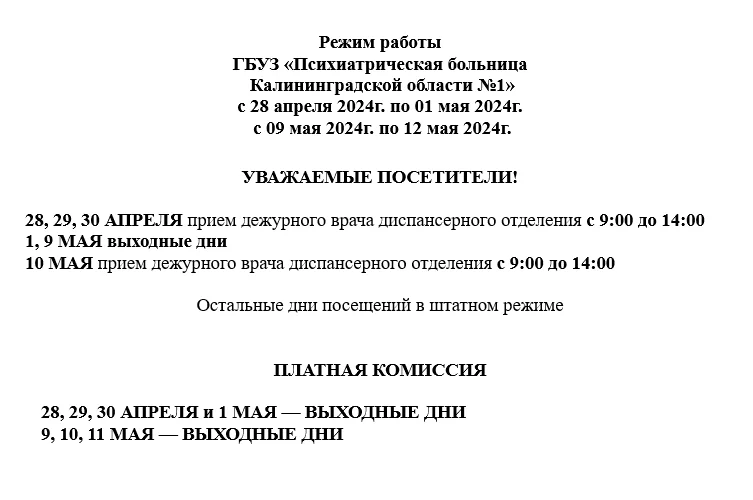 Режим работы
ГБУЗ «Психиатрическая больница
Калининградской области №1»
с 28 апреля 2024г. по 01 мая 2024г.
с 09 мая 2024г. по 12 мая 2024г.

УВАЖАЕМЫЕ ПОСЕТИТЕЛИ!

28, 29, 30 АПРЕЛЯ прием дежурного врача диспансерного отделения с 9:00 до 14:00
1, 9 МАЯ выходные дни
10 МАЯ прием дежурного врача диспансерного отделения с 9:00 до 14:00

Остальные дни посещений в штатном режиме

ПЛАТНАЯ КОМИССИЯ

28, 29, 30 АПРЕЛЯ и 1 МАЯ — ВЫХОДНЫЕ ДНИ
9, 10, 11 МАЯ — ВЫХОДНЫЕ ДНИ